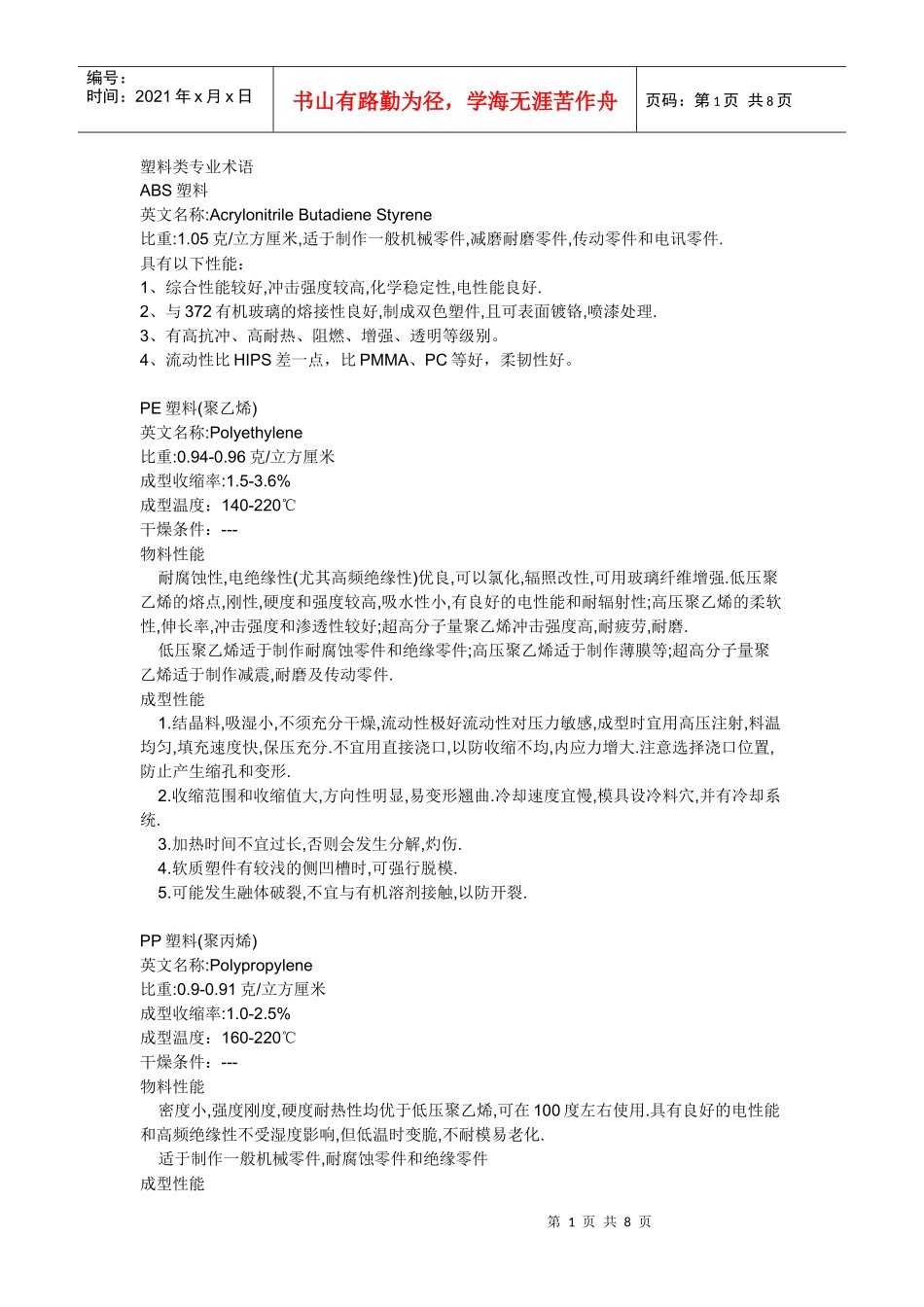 编号：
时间：2021 年 x 月 x 日

书山有路勤为径，学海无涯苦作舟

页码：第 1 页 共 8 页

塑料类专业术语
ABS 塑料
英文名称:Acrylonitrile Butadiene Styrene
比重:1.05 克/立方厘米,适于制作一般机械零件,减磨耐磨零件,传动零件和电讯零件.
具有以下性能：
1、综合性能较好,冲击强度较高,化学稳定性,电性能良好.
2、与 372 有机玻璃的熔接性良好,制成双色塑件,且可表面镀铬,喷漆处理.
3、有高抗冲、高耐热、阻燃、增强、透明等级别。
4、流动性比 HIPS 差一点，比 PMMA、PC 等好，柔韧性好。

PE 塑料(聚乙烯)
英文名称:Polyethylene
比重:0.94-0.96 克/立方厘米
成型收缩率:1.5-3.6%
成型温度：140-220℃
干燥条件：---
物料性能
耐腐蚀性,电绝缘性(尤其高频绝缘性)优良,可以氯化,辐照改性,可用玻璃纤维增强.低压聚乙烯的熔点,刚性,硬度和强度较高,吸水性小,有良好的电性能和耐辐射性;高压聚乙烯的柔软性,伸长率,冲击强度和渗透性较好;超高分子量聚乙烯冲击强度高,耐疲劳,耐磨.
低压聚乙烯适于制作耐腐蚀零件和绝缘零件;高压聚乙烯适于制作薄膜等;超高分子量聚乙烯适于制作减震,耐磨及传动零件.
成型性能
1.结晶料,吸湿小,不须充分干燥,流动性极好流动性对压力敏感,成型时宜用高压注射,料温均匀,填充速度快,保压充分.不宜用直接浇口,以防收缩不均,内应力增大.注意选择浇口位置,防止产生缩孔和变形.
2.收缩范围和收缩值大,方向性明显,易变形翘曲.冷却速度宜慢,模具设冷料穴,并有冷却系统.
3.加热时间不宜过长,否则会发生分解,灼伤.
4.软质塑件有较浅的侧凹槽时,可强行脱模.
5.可能发生融体破裂,不宜与有机溶剂接触,以防开裂.

PP 塑料(聚丙烯)
英文名称:Polypropylene
比重:0.9-0.91 克/立方厘米
成型收缩率:1.0-2.5%
成型温度：160-220℃
干燥条件：---
物料性能
密度小,强度刚度,硬度耐热性均优于低压聚乙烯,可在 100 度左右使用.具有良好的电性能和高频绝缘性不受湿度影响,但低温时变脆,不耐模易老化.
适于制作一般机械零件,耐腐蚀零件和绝缘零件
成型性能

第 1 页 共 8 页